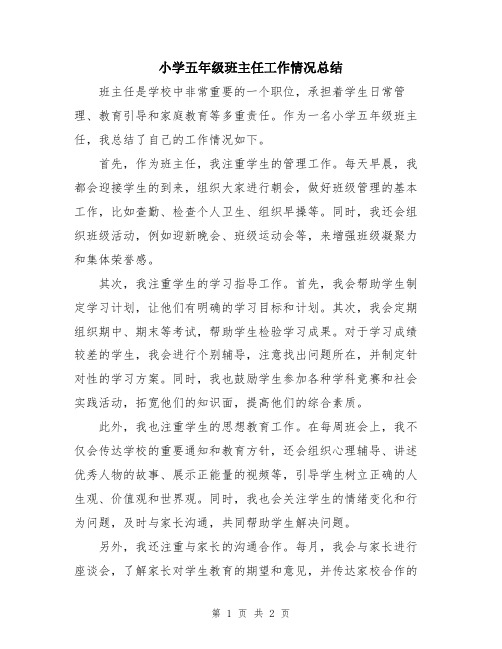 小学五年级班主任工作情况总结

班主任是学校中非常重要的一个职位，承担着学生日常管理、教育引导和家庭教育等多重责任。作为一名小学五年级班主任，我总结了自己的工作情况如下。

首先，作为班主任，我注重学生的管理工作。每天早晨，我都会迎接学生的到来，组织大家进行朝会，做好班级管理的基本工作，比如查勤、检查个人卫生、组织早操等。同时，我还会组织班级活动，例如迎新晚会、班级运动会等，来增强班级凝聚力和集体荣誉感。

其次，我注重学生的学习指导工作。首先，我会帮助学生制定学习计划，让他们有明确的学习目标和计划。其次，我会定期组织期中、期末等考试，帮助学生检验学习成果。对于学习成绩较差的学生，我会进行个别辅导，注意找出问题所在，并制定针对性的学习方案。同时，我也鼓励学生参加各种学科竞赛和社会实践活动，拓宽他们的知识面，提高他们的综合素质。

此外，我也注重学生的思想教育工作。在每周班会上，我不仅会传达学校的重要通知和教育方针，还会组织心理辅导、讲述优秀人物的故事、展示正能量的视频等，引导学生树立正确的人生观、价值观和世界观。同时，我也会关注学生的情绪变化和行为问题，及时与家长沟通，共同帮助学生解决问题。

另外，我还注重与家长的沟通合作。每月，我会与家长进行座谈会，了解家长对学生教育的期望和意见，并传达家校合作的

第 1 页 共 2 页